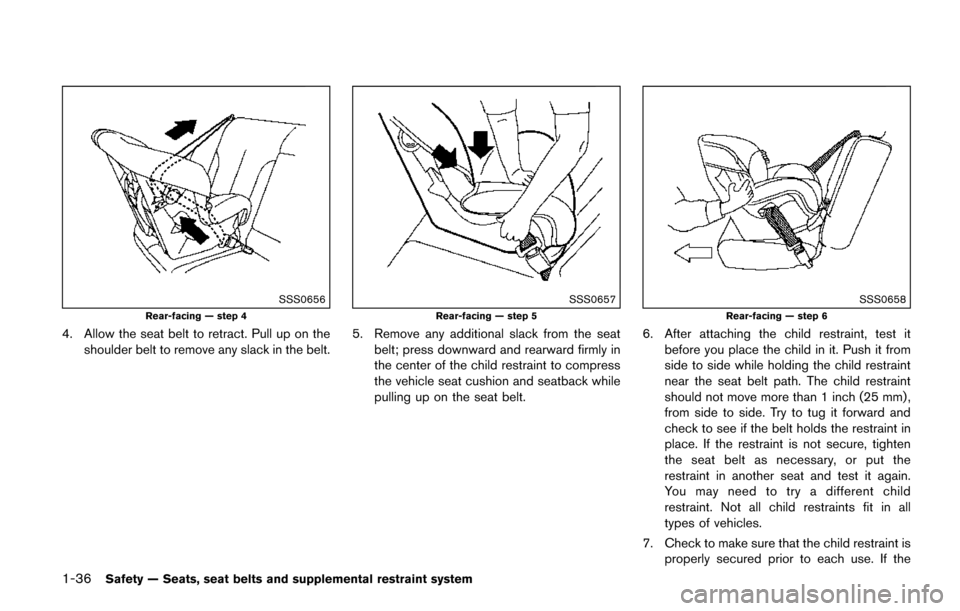 SSS0656

Rear-facing — step 4

4. Allow the seat belt to retract. Pull up on the shoulder belt to remove any slack in the belt.

SSS0657

Rear-facing — step 5

5. Remove any additional slack from the seat belt; press downward and rearward firmly in the center of the child restraint to compress the vehicle seat cushion and seatback while pulling up on the seat belt.

SSS0658

Rear-facing — step 6

6. After attaching the child restraint, test it before you place the child in it. Push it from side to side while holding the child restraint near the seat belt path. The child restraint should not move more than 1 inch (25 mm), from side to side. Try to tug it forward and check to see if the belt holds the restraint in place. If the restraint is not secure, tighten the seat belt as necessary, or put the restraint in another seat and test it again. You may need to try a different child restraint. Not all child restraints fit in all types of vehicles.

7. Check to make sure that the child restraint is properly secured prior to each use. If the

1-36 Safety — Seats, seat belts and supplemental restraint system

carmanualsonline.info